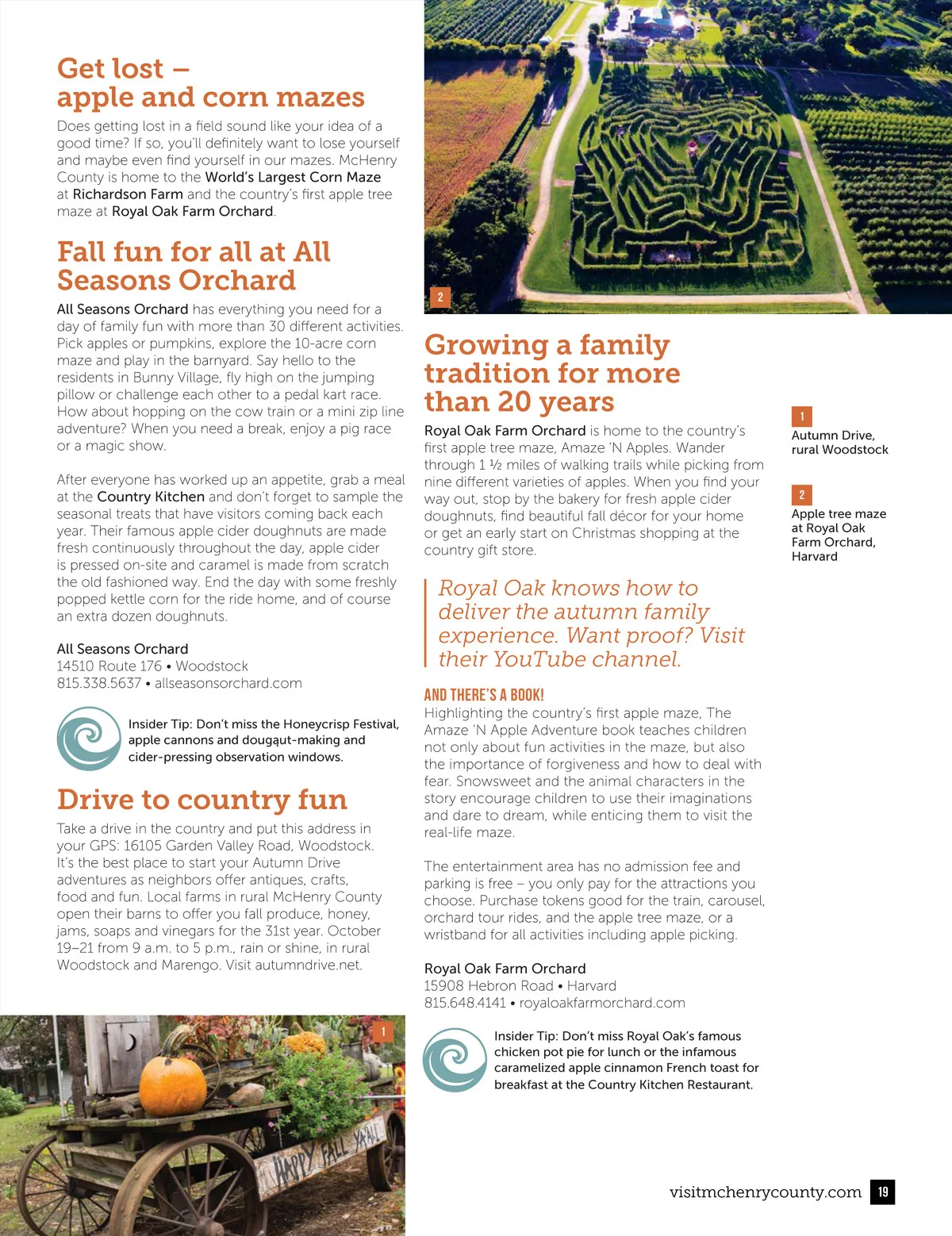 Get lost – apple and corn mazes

Does getting lost in a field sound like your idea of a good time? If so, you'll definitely want to lose yourself and maybe even find yourself in our mazes. McHenry County is home to the World's Largest Corn Maze at Richardson Farm and the country's first apple tree maze at Royal Oak Farm Orchard.

Fall fun for all at All Seasons Orchard

All Seasons Orchard has everything you need for a day of family fun with more than 30 different activities. Pick apples or pumpkins, explore the 10-acre corn maze and play in the barnyard. Say hello to the residents in Bunny Village, fly high on the jumping pillow or challenge each other to a pedal kart race. How about hopping on the cow train or a mini zip line adventure? When you need a break, enjoy a pig race or a magic show.

After everyone has worked up an appetite, grab a meal at the Country Kitchen and don't forget to sample the seasonal treats that have visitors coming back each year. Their famous apple cider doughnuts are made fresh continuously throughout the day, apple cider is pressed on-site and caramel is made from scratch the old fashioned way. End the day with some freshly popped kettle corn for the ride home, and of course an extra dozen doughnuts.

All Seasons Orchard
14510 Route 176 • Woodstock
815.338.5637 • allseasonsorchard.com

Insider Tip: Don't miss the Honeycrisp Festival, apple cannons and dougąut-making and cider-pressing observation windows.

Drive to country fun

Take a drive in the country and put this address in your GPS: 16105 Garden Valley Road, Woodstock. It's the best place to start your Autumn Drive adventures as neighbors offer antiques, crafts, food and fun. Local farms in rural McHenry County open their barns to offer you fall produce, honey, jams, soaps and vinegars for the 31st year. October 19–21 from 9 a.m. to 5 p.m., rain or shine, in rural Woodstock and Marengo. Visit autumndrive.net.

1

HAPPY FALL Y'ALL

2

Growing a family tradition for more than 20 years

Royal Oak Farm Orchard is home to the country's first apple tree maze, Amaze 'N Apples. Wander through 1 ½ miles of walking trails while picking from nine different varieties of apples. When you find your way out, stop by the bakery for fresh apple cider doughnuts, find beautiful fall décor for your home or get an early start on Christmas shopping at the country gift store.

Royal Oak knows how to deliver the autumn family experience. Want proof? Visit their YouTube channel.

AND THERE'S A BOOK!
Highlighting the country's first apple maze, The Amaze 'N Apple Adventure book teaches children not only about fun activities in the maze, but also the importance of forgiveness and how to deal with fear. Snowsweet and the animal characters in the story encourage children to use their imaginations and dare to dream, while enticing them to visit the real-life maze.

The entertainment area has no admission fee and parking is free – you only pay for the attractions you choose. Purchase tokens good for the train, carousel, orchard tour rides, and the apple tree maze, or a wristband for all activities including apple picking.

Royal Oak Farm Orchard
15908 Hebron Road • Harvard
815.648.4141 • royaloakfarmorchard.com

Insider Tip: Don't miss Royal Oak's famous chicken pot pie for lunch or the infamous caramelized apple cinnamon French toast for breakfast at the Country Kitchen Restaurant.

1
Autumn Drive, rural Woodstock

2
Apple tree maze at Royal Oak Farm Orchard, Harvard

visitmchenrycounty.com 19